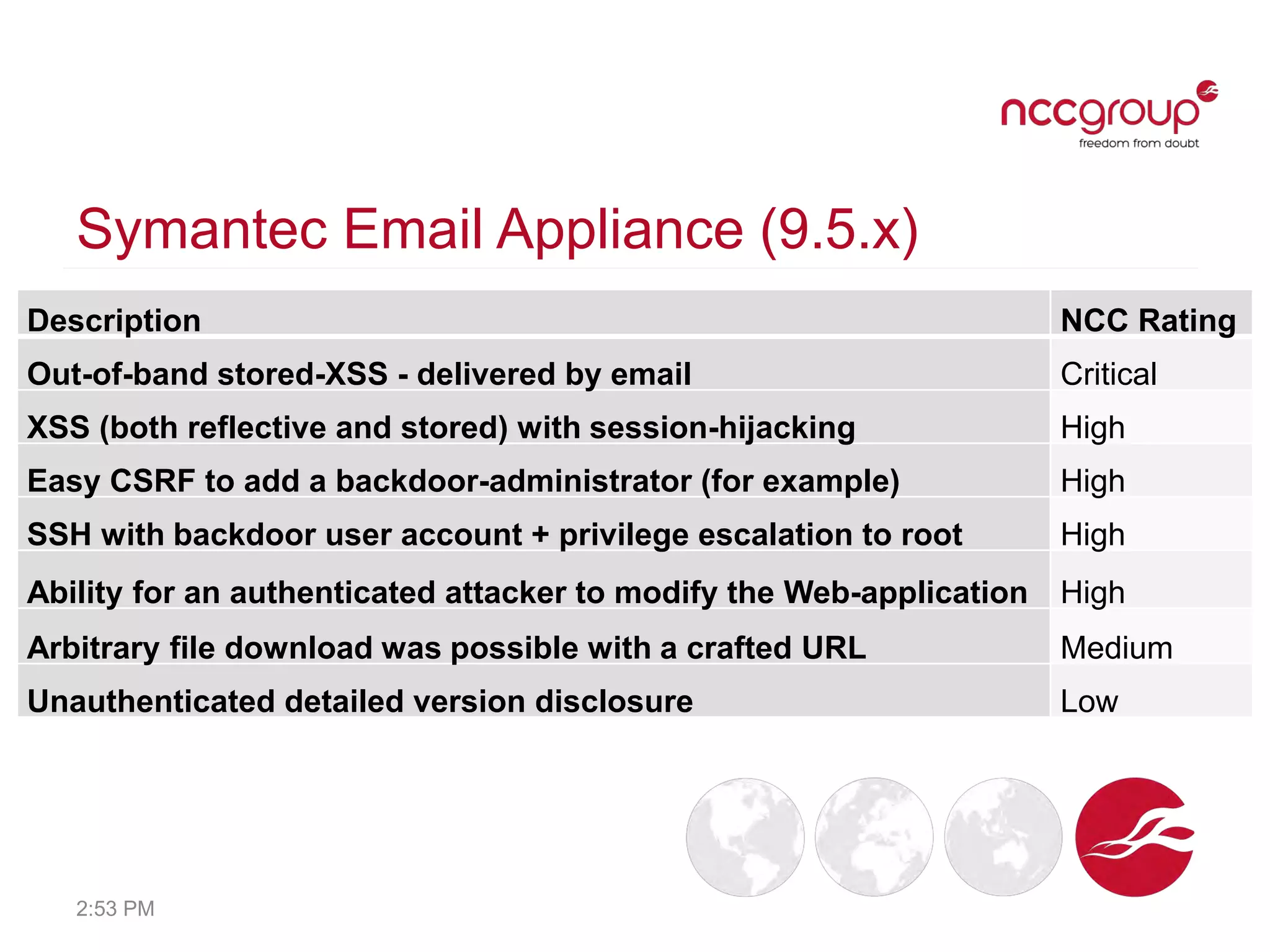 nccgroup
freedom from doubt

Symantec Email Appliance (9.5.x)

| Description | NCC Rating |
|---|---|
| Out-of-band stored-XSS - delivered by email | Critical |
| XSS (both reflective and stored) with session-hijacking | High |
| Easy CSRF to add a backdoor-administrator (for example) | High |
| SSH with backdoor user account + privilege escalation to root | High |
| Ability for an authenticated attacker to modify the Web-application | High |
| Arbitrary file download was possible with a crafted URL | Medium |
| Unauthenticated detailed version disclosure | Low |

2:53 PM